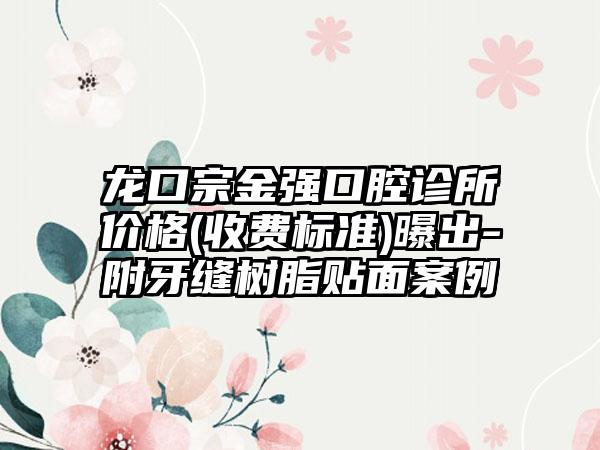 龙口宗金强口腔诊所价格(收费标准)曝出-附牙缝树脂贴面案例